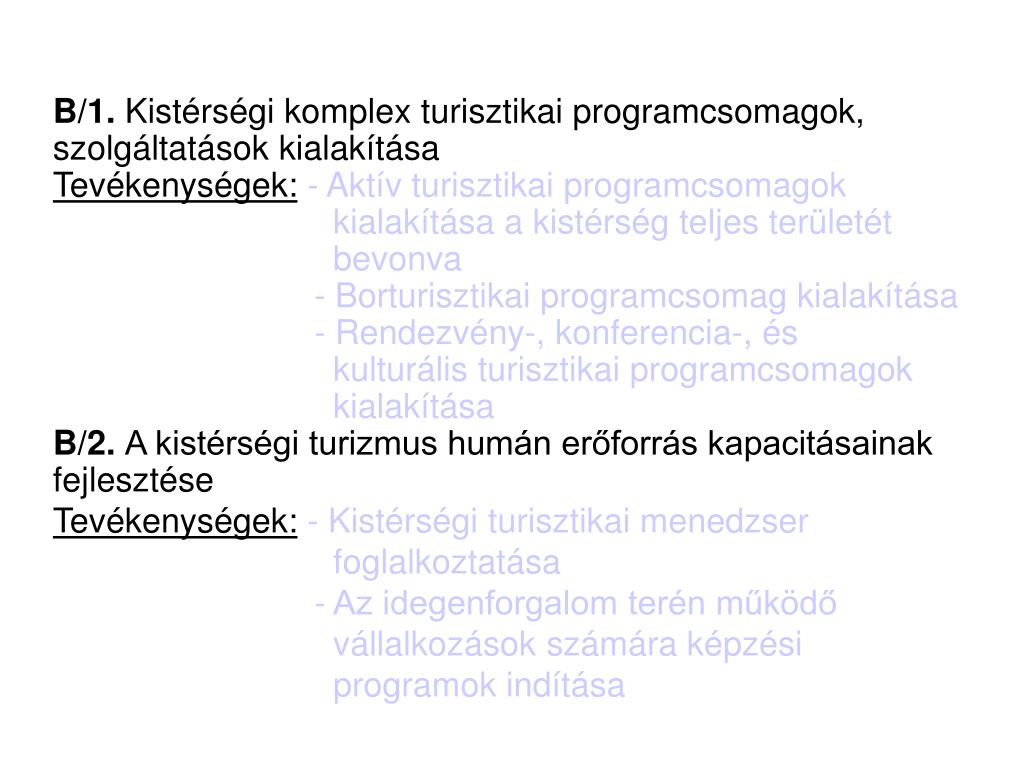 B/1. Kistérségi komplex turisztikai programcsomagok, szolgáltatások kialakítása

Tevékenységek: - Aktív turisztikai programcsomagok kialakítása a kistérség teljes területét bevonva
- Borturisztikai programcsomag kialakítása
- Rendezvény-, konferencia-, és kulturális turisztikai programcsomagok kialakítása

B/2. A kistérségi turizmus humán erőforrás kapacitásainak fejlesztése

Tevékenységek: - Kistérségi turisztikai menedzser foglalkoztatása
- Az idegenforgalom terén működő vállalkozások számára képzési programok indítása